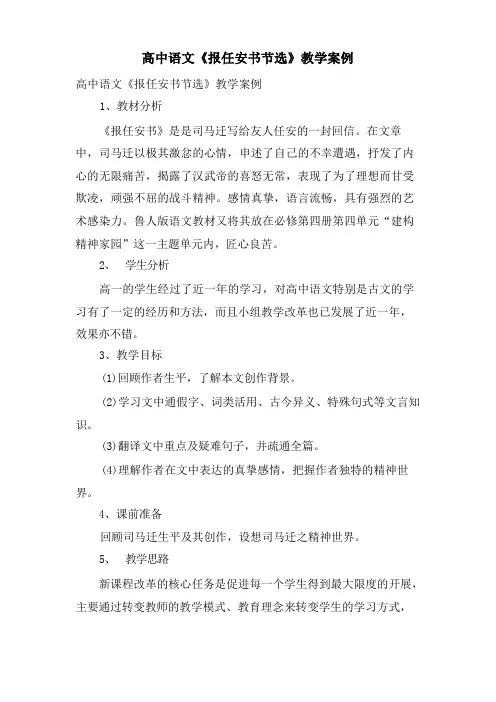 高中语文《报任安书节选》教学案例

高中语文《报任安书节选》教学案例

1、教材分析

《报任安书》是是司马迁写给友人任安的一封回信。在文章中，司马迁以极其激忿的心情，申述了自己的不幸遭遇，抒发了内心的无限痛苦，揭露了汉武帝的喜怒无常，表现了为了理想而甘受欺凌，顽强不屈的战斗精神。感情真挚，语言流畅，具有强烈的艺术感染力。鲁人版语文教材又将其放在必修第四册第四单元“建构精神家园”这一主题单元内，匠心良苦。

2、 学生分析

高一的学生经过了近一年的学习，对高中语文特别是古文的学习有了一定的经历和方法，而且小组教学改革也已发展了近一年，效果亦不错。

3、教学目标

(1)回顾作者生平，了解本文创作背景。

(2)学习文中通假字、词类活用、古今异义、特殊句式等文言知识。

(3)翻译文中重点及疑难句子，并疏通全篇。

(4)理解作者在文中表达的真挚感情，把握作者独特的精神世界。

4、课前准备

回顾司马迁生平及其创作，设想司马迁之精神世界。

5、 教学思路

新课程改革的核心任务是促进每一个学生得到最大限度的开展，主要通过转变教师的教学模式、教育理念来转变学生的学习方式，